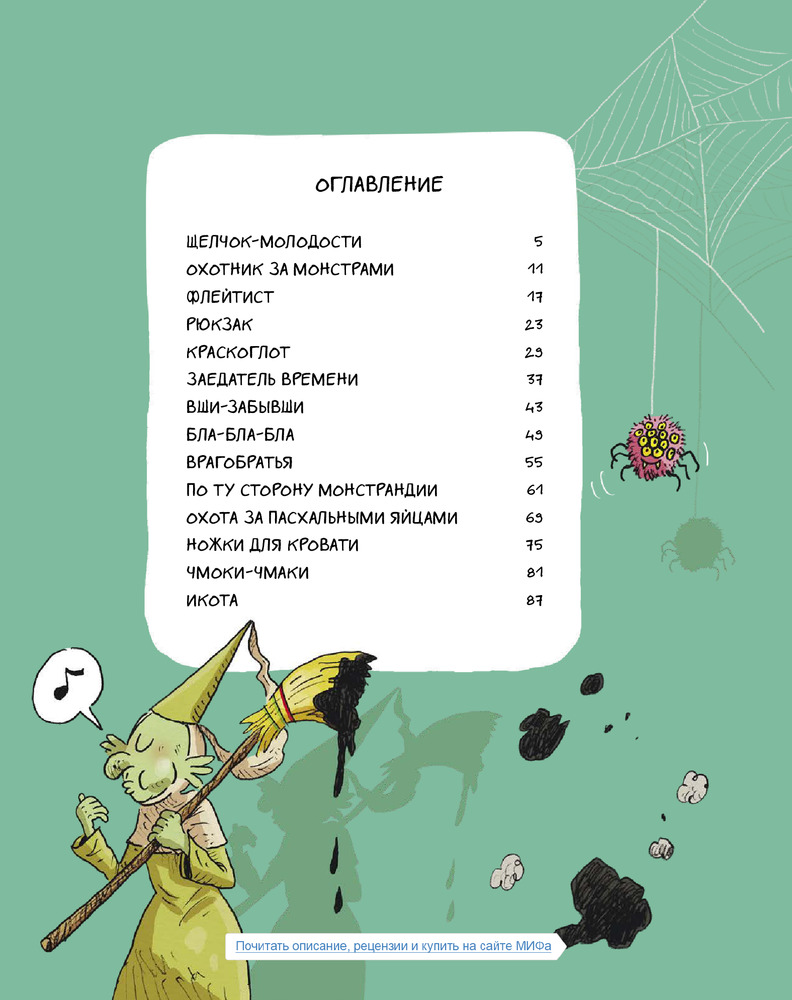 ОГЛАВЛЕНИЕ

| | |
|---|---|
| ЩЕЛЧОК-МОЛОДОСТИ | 5 |
| ОХОТНИК ЗА МОНСТРАМИ | 11 |
| ФЛЕЙТИСТ | 17 |
| РЮКЗАК | 23 |
| КРАСКОГЛОТ | 29 |
| ЗАЕДАТЕЛЬ ВРЕМЕНИ | 37 |
| ВШИ-ЗАБЫВШИ | 43 |
| БЛА-БЛА-БЛА | 49 |
| ВРАГОБРАТЬЯ | 55 |
| ПО ТУ СТОРОНУ МОНСТРАНДИИ | 61 |
| ОХОТА ЗА ПАСХАЛЬНЫМИ ЯЙЦАМИ | 69 |
| НОЖКИ ДЛЯ КРОВАТИ | 75 |
| ЧМОКИ-ЧМАКИ | 81 |
| ИКОТА | 87 |

Почитать описание, рецензии и купить на сайте МИФа